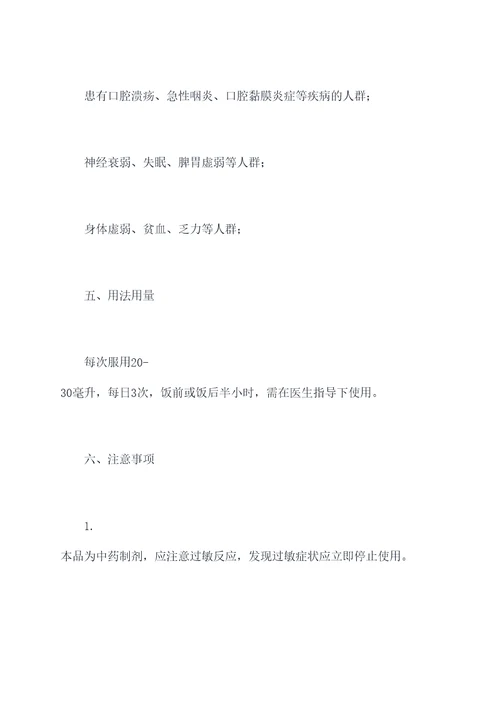 患有口腔溃疡、急性咽炎、口腔黏膜炎症等疾病的人群；

神经衰弱、失眠、脾胃虚弱等人群；

身体虚弱、贫血、乏力等人群；

五、用法用量

每次服用20-30毫升，每日3次，饭前或饭后半小时，需在医生指导下使用。

六、注意事项

1.
本品为中药制剂，应注意过敏反应，发现过敏症状应立即停止使用。